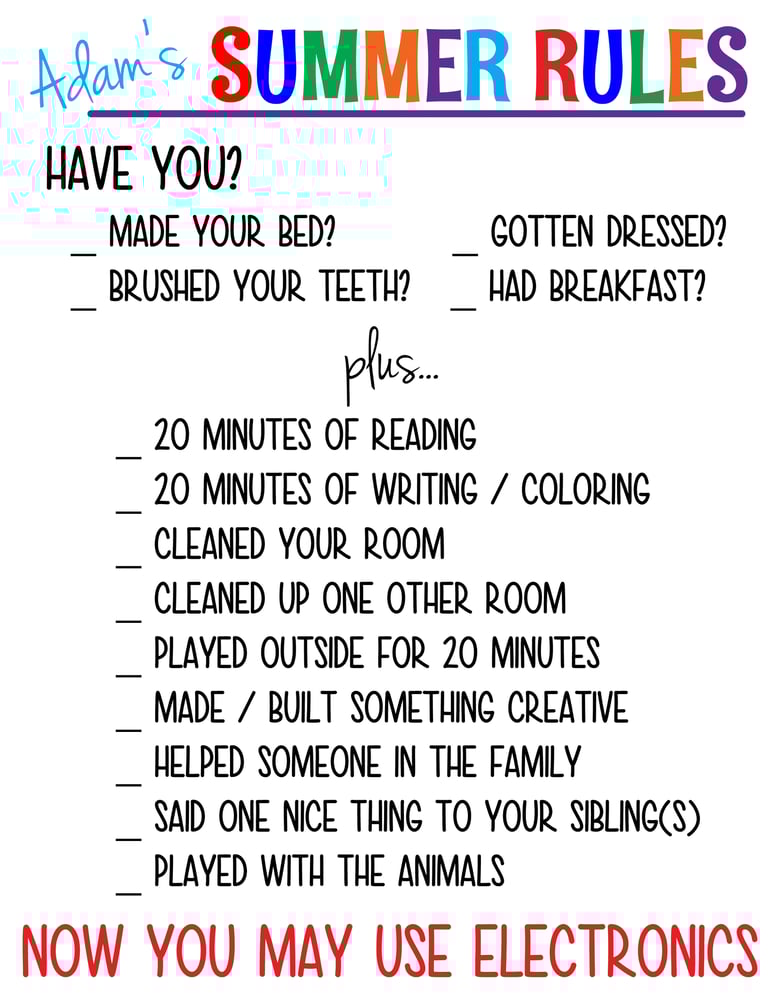 Adam's SUMMER RULES

HAVE YOU?

_ MADE YOUR BED?
_ BRUSHED YOUR TEETH?
_ GOTTEN DRESSED?
_ HAD BREAKFAST?

plus...

_ 20 MINUTES OF READING
_ 20 MINUTES OF WRITING / COLORING
_ CLEANED YOUR ROOM
_ CLEANED UP ONE OTHER ROOM
_ PLAYED OUTSIDE FOR 20 MINUTES
_ MADE / BUILT SOMETHING CREATIVE
_ HELPED SOMEONE IN THE FAMILY
_ SAID ONE NICE THING TO YOUR SIBLING(S)
_ PLAYED WITH THE ANIMALS

NOW YOU MAY USE ELECTRONICS